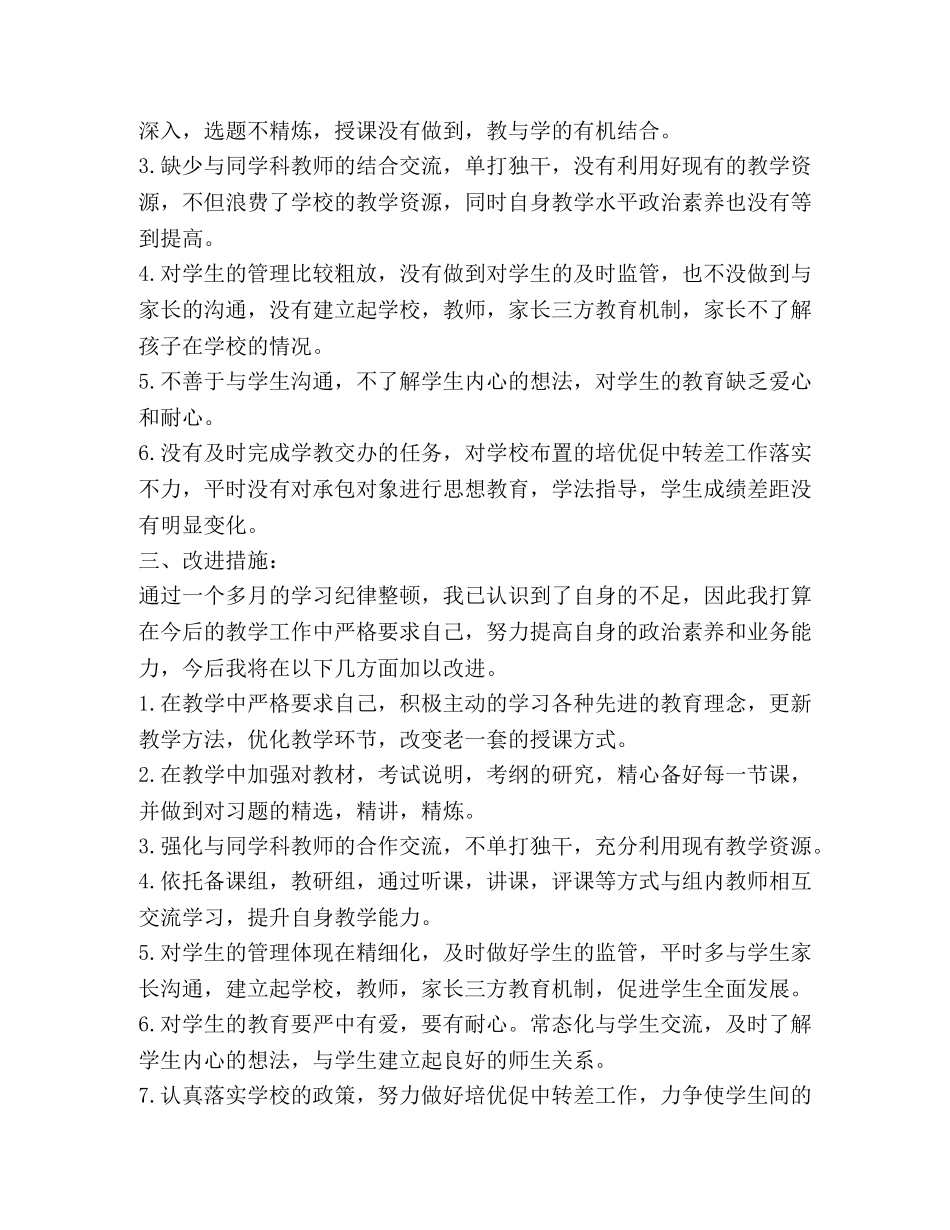 深入，选题不精炼，授课没有做到，教与学的有机结合。
3.缺少与同学科教师的结合交流，单打独干，没有利用好现有的教学资源，不但浪费了学校的教学资源，同时自身教学水平政治素养也没有等到提高。
4.对学生的管理比较粗放，没有做到对学生的及时监管，也不没做到与家长的沟通，没有建立起学校，教师，家长三方教育机制，家长不了解孩子在学校的情况。
5.不善于与学生沟通，不了解学生内心的想法，对学生的教育缺乏爱心和耐心。
6.没有及时完成学教交办的任务，对学校布置的培优促中转差工作落实不力，平时没有对承包对象进行思想教育，学法指导，学生成绩差距没有明显变化。
三、改进措施：
通过一个多月的学习纪律整顿，我已认识到了自身的不足，因此我打算在今后的教学工作中严格要求自己，努力提高自身的政治素养和业务能力，今后我将在以下几方面加以改进。
1.在教学中严格要求自己，积极主动的学习各种先进的教育理念，更新教学方法，优化教学环节，改变老一套的授课方式。
2.在教学中加强对教材，考试说明，考纲的研究，精心备好每一节课，并做到对习题的精选，精讲，精炼。
3.强化与同学科教师的合作交流，不单打独干，充分利用现有教学资源。
4.依托备课组，教研组，通过听课，讲课，评课等方式与组内教师相互交流学习，提升自身教学能力。
5.对学生的管理体现在精细化，及时做好学生的监管，平时多与学生家长沟通，建立起学校，教师，家长三方教育机制，促进学生全面发展。
6.对学生的教育要严中有爱，要有耐心。常态化与学生交流，及时了解学生内心的想法，与学生建立起良好的师生关系。
7.认真落实学校的政策，努力做好培优促中转差工作，力争使学生间的